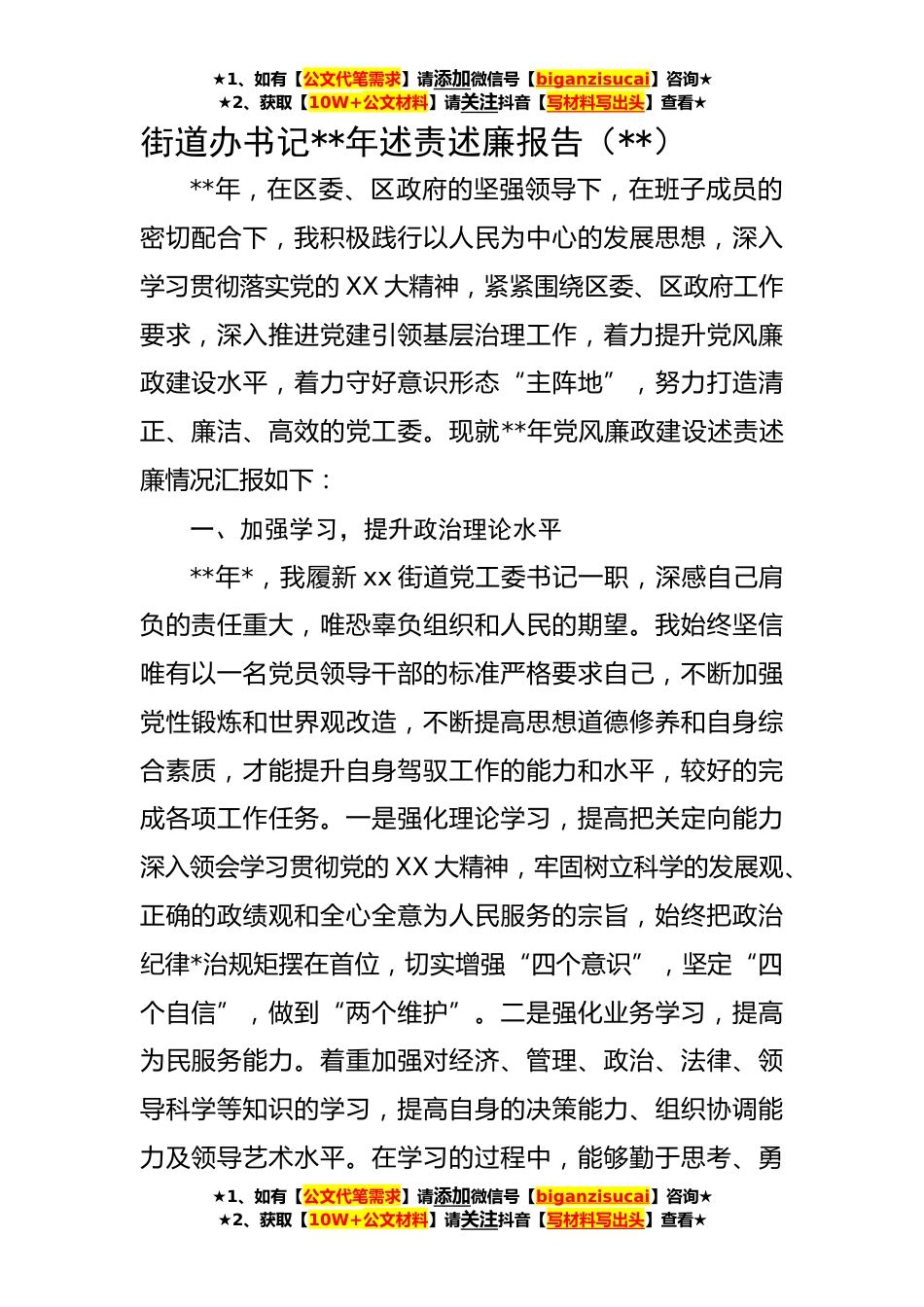 ★1、如有【公文代笔需求】请添加微信号【biganzisucai】咨询★
★2、获取【10W+公文材料】请关注抖音【写材料写出头】查看★

街道办书记**年述责述廉报告（**）

**年，在区委、区政府的坚强领导下，在班子成员的密切配合下，我积极践行以人民为中心的发展思想，深入学习贯彻落实党的 XX 大精神，紧紧围绕区委、区政府工作要求，深入推进党建引领基层治理工作，着力提升党风廉政建设水平，着力守好意识形态“主阵地”，努力打造清正、廉洁、高效的党工委。现就**年党风廉政建设述责述廉情况汇报如下：

一、加强学习，提升政治理论水平

**年*，我履新 xx 街道党工委书记一职，深感自己肩负的责任重大，唯恐辜负组织和人民的期望。我始终坚信唯有以一名党员领导干部的标准严格要求自己，不断加强党性锻炼和世界观改造，不断提高思想道德修养和自身综合素质，才能提升自身驾驭工作的能力和水平，较好的完成各项工作任务。一是强化理论学习，提高把关定向能力深入领会学习贯彻党的 XX 大精神，牢固树立科学的发展观、正确的政绩观和全心全意为人民服务的宗旨，始终把政治纪律*治规矩摆在首位，切实增强“四个意识”，坚定“四个自信”，做到“两个维护”。二是强化业务学习，提高为民服务能力。着重加强对经济、管理、政治、法律、领导科学等知识的学习，提高自身的决策能力、组织协调能力及领导艺术水平。在学习的过程中，能够勤于思考、勇

★1、如有【公文代笔需求】请添加微信号【biganzisucai】咨询★
★2、获取【10W+公文材料】请关注抖音【写材料写出头】查看★